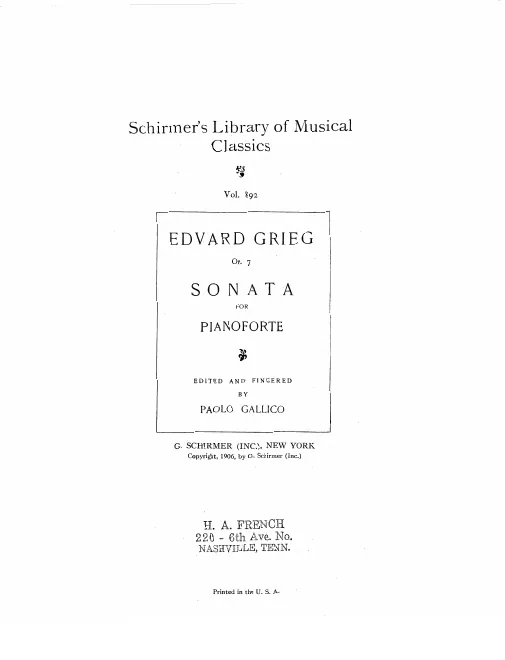 Schirmer's Library of Musical Classics

Vol. 892

EDVARD GRIEG

Op. 7

SONATA

FOR

PIANOFORTE

EDITED AND FINGERED
BY
PAOLO GALLICO

G. SCHIRMER (INC.), NEW YORK
Copyright, 1906, by G. Schirmer (Inc.)

H. A. FRENCH
220 - 6th Ave. No.
NASHVILLE, TENN.

Printed in the U. S. A.